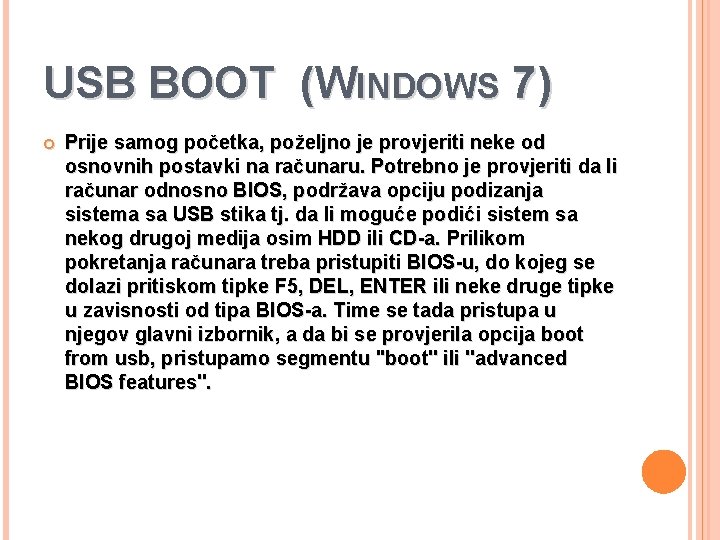 USB BOOT (WINDOWS 7)

Prije samog početka, poželjno je provjeriti neke od osnovnih postavki na računaru. Potrebno je provjeriti da li računar odnosno BIOS, podržava opciju podizanja sistema sa USB stika tj. da li moguće podići sistem sa nekog drugoj medija osim HDD ili CD-a. Prilikom pokretanja računara treba pristupiti BIOS-u, do kojeg se dolazi pritiskom tipke F5, DEL, ENTER ili neke druge tipke u zavisnosti od tipa BIOS-a. Time se tada pristupa u njegov glavni izbornik, a da bi se provjerila opcija boot from usb, pristupamo segmentu "boot" ili "advanced BIOS features".